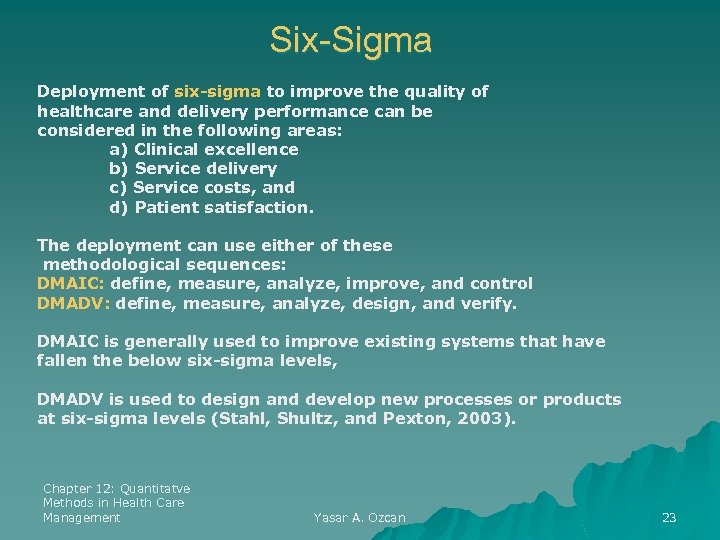 Six-Sigma

Deployment of six-sigma to improve the quality of healthcare and delivery performance can be considered in the following areas:

a) Clinical excellence
b) Service delivery
c) Service costs, and
d) Patient satisfaction.

The deployment can use either of these methodological sequences:
DMAIC: define, measure, analyze, improve, and control
DMADV: define, measure, analyze, design, and verify.

DMAIC is generally used to improve existing systems that have fallen the below six-sigma levels,

DMADV is used to design and develop new processes or products at six-sigma levels (Stahl, Shultz, and Pexton, 2003).

Chapter 12: Quantitatve Methods in Health Care Management

Yasar A. Ozcan

23